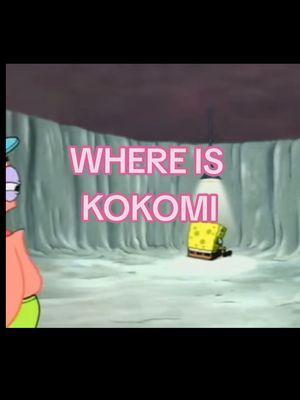 WHERE IS KOKOMI